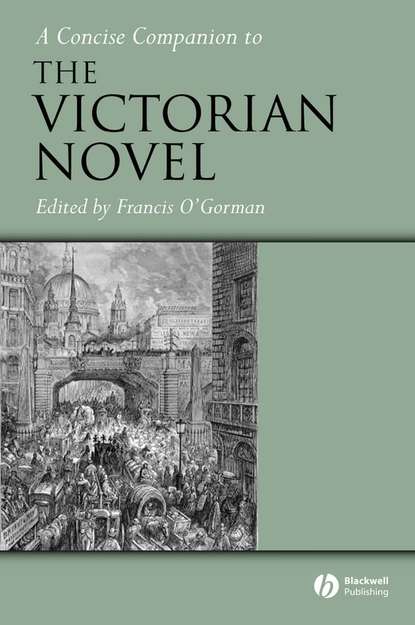 A Concise Companion to
THE VICTORIAN NOVEL
Edited by Francis O'Gorman

Blackwell
Publishing